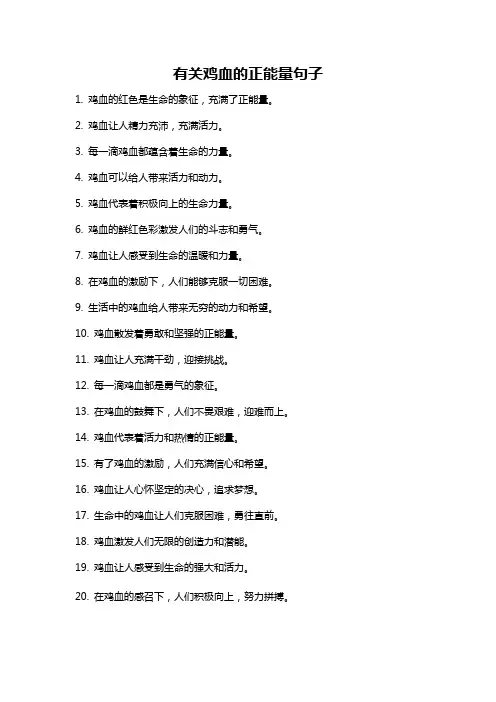 有关鸡血的正能量句子

1. 鸡血的红色是生命的象征，充满了正能量。

2. 鸡血让人精力充沛，充满活力。

3. 每一滴鸡血都蕴含着生命的力量。

4. 鸡血可以给人带来活力和动力。

5. 鸡血代表着积极向上的生命力量。

6. 鸡血的鲜红色彩激发人们的斗志和勇气。

7. 鸡血让人感受到生命的温暖和力量。

8. 在鸡血的激励下，人们能够克服一切困难。

9. 生活中的鸡血给人带来无穷的动力和希望。

10. 鸡血散发着勇敢和坚强的正能量。

11. 鸡血让人充满干劲，迎接挑战。

12. 每一滴鸡血都是勇气的象征。

13. 在鸡血的鼓舞下，人们不畏艰难，迎难而上。

14. 鸡血代表着活力和热情的正能量。

15. 有了鸡血的激励，人们充满信心和希望。

16. 鸡血让人心怀坚定的决心，追求梦想。

17. 生命中的鸡血让人们克服困难，勇往直前。

18. 鸡血激发人们无限的创造力和潜能。

19. 鸡血让人感受到生命的强大和活力。

20. 在鸡血的感召下，人们积极向上，努力拼搏。